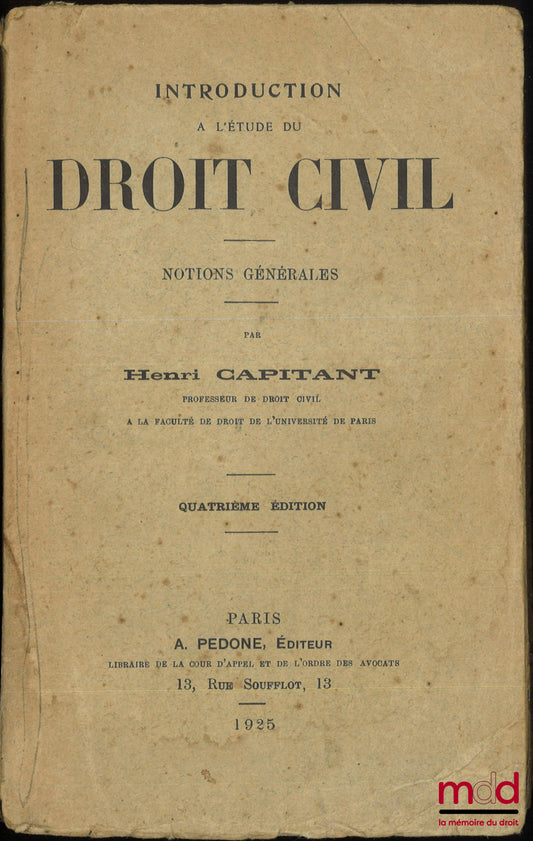 INTRODUCTION

A L'ÉTUDE DU

DROIT CIVIL

NOTIONS GÉNÉRALES

PAR

Henri CAPITANT

PROFESSEUR DE DROIT CIVIL

A LA FACULTÉ DE DROIT DE L'UNIVERSITÉ DE PARIS

QUATRIÈME ÉDITION

PARIS

A. PEDONE, ÉDITEUR

LIBRAIRE DE LA COUR D'APPEL ET DE L'ORDRE DES AVOCATS

13, RUE SOUFFLOT, 13

1925

mdd
la mémoire du droit